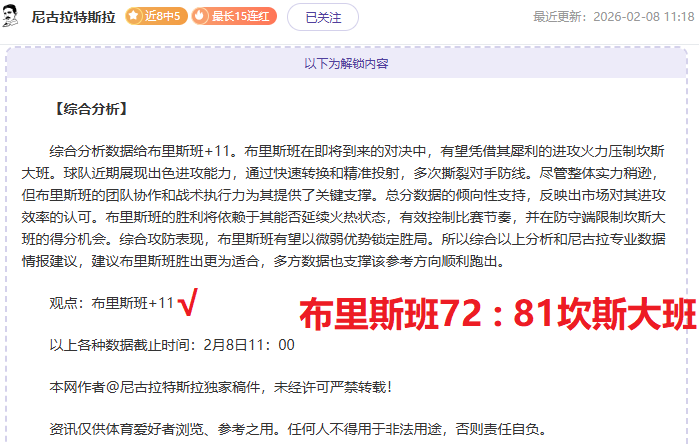 尼古拉特斯拉 近8中5 最长15连红 已关注 最近更新：2026-02-08 11:18

以下为解锁内容

【综合分析】

综合分析数据给布里斯班+11。布里斯班在即将到来的对决中，有望凭借其犀利的进攻火力压制坎斯大班。球队近期展现出色进攻能力，通过快速转换和精准投射，多次撕裂对手防线。尽管整体实力稍逊，但布里斯班的团队协作和战术执行力为其提供了关键支撑。总分数据的倾向性支持，反映出市场对其进攻效率的认可。布里斯班的胜利将依赖于其能否延续火热状态，有效控制比赛节奏，并在防守端限制坎斯大班的得分机会。综合攻防表现，布里斯班有望以微弱优势锁定胜局。所以综合以上分析和尼古拉专业数据情报建议，建议布里斯班胜出更为适合，多方数据也支撑该参考方向顺利跑出。

观点：布里斯班+11 √ 布里斯班72：81坎斯大班

以上各种数据截止时间：2月8日11：00

本网作者@尼古拉特斯拉独家稿件，未经许可严禁转载！

资讯仅供体育爱好者浏览、参考之用。任何人不得用于非法用途，否则责任自负。